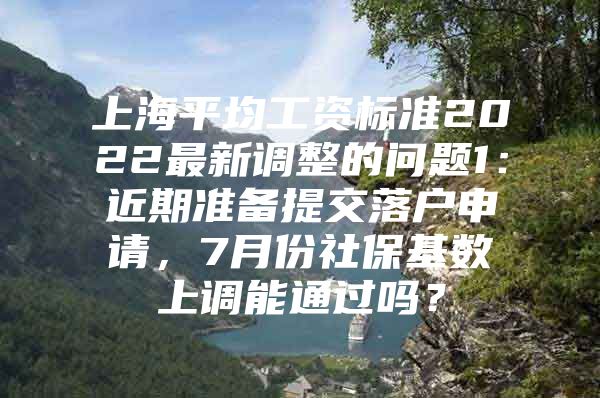 上海平均工资标准2022最新调整的问题1：近期准备提交落户申请，7月份社保基数上调能通过吗？